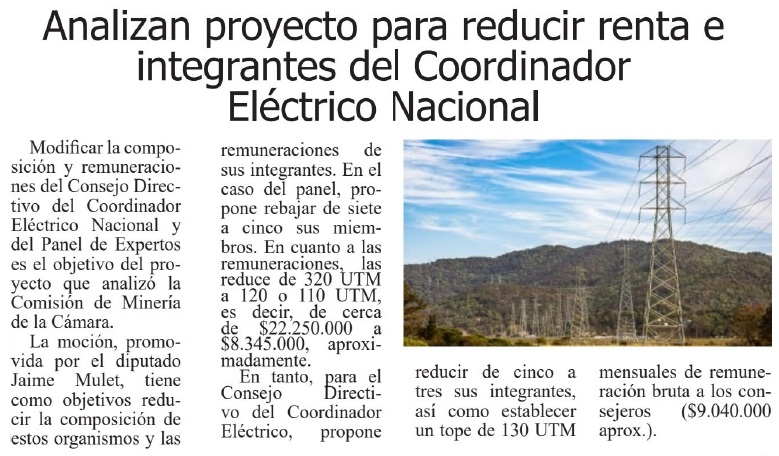 Analizan proyecto para reducir renta e integrantes del Coordinador Eléctrico Nacional

Modificar la composición y remuneraciones del Consejo Directivo del Coordinador Eléctrico Nacional y del Panel de Expertos es el objetivo del proyecto que analizó la Comisión de Minería de la Cámara.

La moción, promovida por el diputado Jaime Mulet, tiene como objetivos reducir la composición de estos organismos y las remuneraciones de sus integrantes. En el caso del panel, propone rebajar de siete a cinco sus miembros. En cuanto a las remuneraciones, las reduce de 320 UTM a 120 o 110 UTM, es decir, de cerca de \$22.250.000 a \$8.345.000, aproximadamente.

En tanto, para el Consejo Directivo del Coordinador Eléctrico, propone reducir de cinco a tres sus integrantes, así como establecer un tope de 130 UTM mensuales de remuneración bruta a los consejeros (\$9.040.000 aprox.).